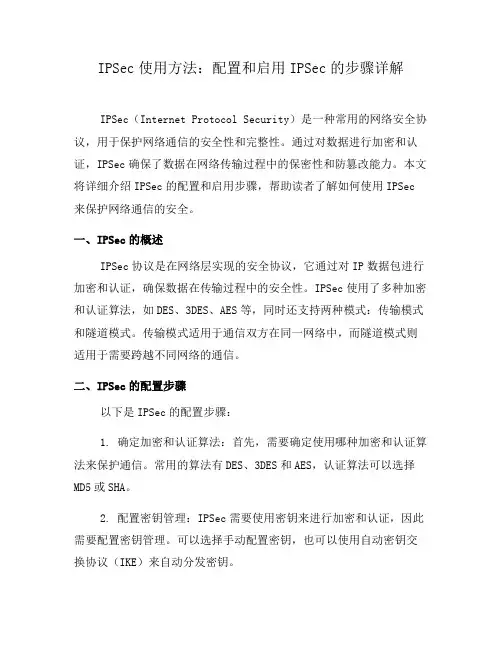 IPSec 使用方法：配置和启用 IPSec 的步骤详解

IPSec（Internet Protocol Security）是一种常用的网络安全协议，用于保护网络通信的安全性和完整性。通过对数据进行加密和认证，IPSec 确保了数据在网络传输过程中的保密性和防篡改能力。本文将详细介绍 IPSec 的配置和启用步骤，帮助读者了解如何使用 IPSec 来保护网络通信的安全。

一、IPSec 的概述

IPSec 协议是在网络层实现的安全协议，它通过对 IP 数据包进行加密和认证，确保数据在传输过程中的安全性。IPSec 使用了多种加密和认证算法，如 DES、3DES、AES 等，同时还支持两种模式：传输模式和隧道模式。传输模式适用于通信双方在同一网络中，而隧道模式则适用于需要跨越不同网络的通信。

二、IPSec 的配置步骤

以下是 IPSec 的配置步骤：

1. 确定加密和认证算法：首先，需要确定使用哪种加密和认证算法来保护通信。常用的算法有 DES、3DES 和 AES，认证算法可以选择 MD5 或 SHA。

2. 配置密钥管理：IPSec 需要使用密钥来进行加密和认证，因此需要配置密钥管理。可以选择手动配置密钥，也可以使用自动密钥交换协议（IKE）来自动分发密钥。